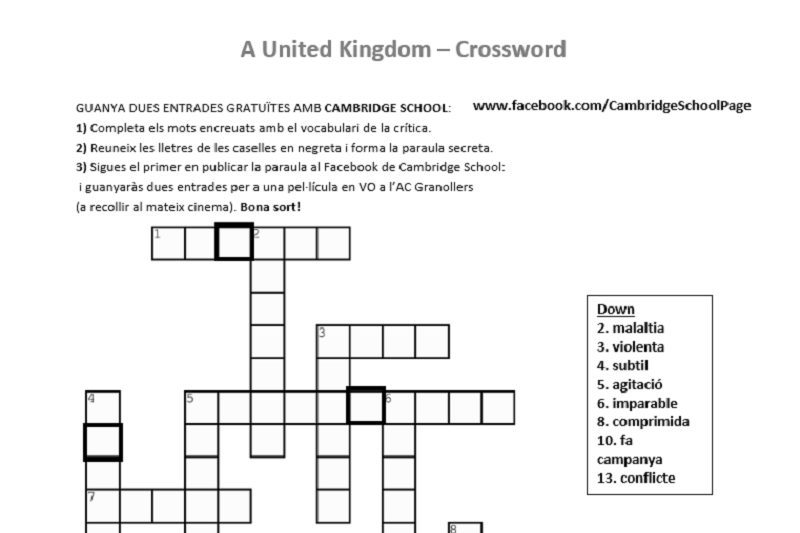 A United Kingdom – Crossword

GUANYA DUES ENTRADES GRATUÏTES AMB CAMBRIDGE SCHOOL:

www.facebook.com/CambridgeSchoolPage

1) Completa els mots encreuats amb el vocabulari de la crítica.
2) Reuneix les lletres de les caselles en negreta i forma la paraula secreta.
3) Sigues el primer en publicar la paraula al Facebook de Cambridge School: i guanyaràs dues entrades per a una pel·lícula en VO a l'AC Granollers (a recollir al mateix cinema). Bona sort!

1 2 3 4 5 6 7 8

Down
2. malaltia
3. violenta
4. subtil
5. agitació
6. imparable
8. comprimida
10. fa campanya
13. conflicte